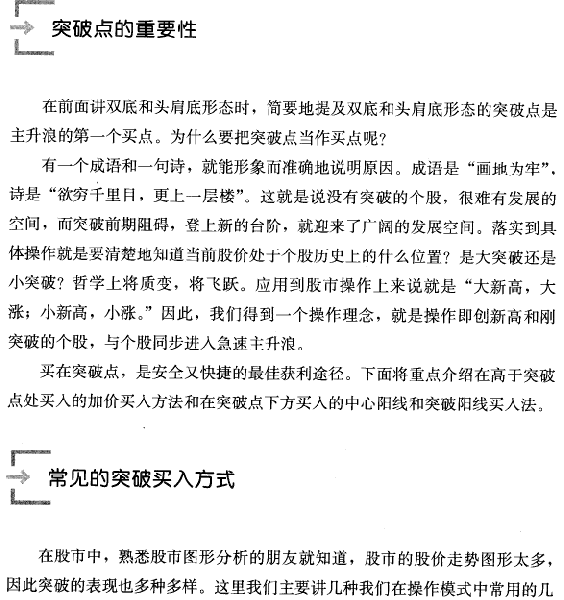 突破点的重要性

在前面讲双底和头肩底形态时，简要地提及双底和头肩底形态的突破点是主升浪的第一个买点。为什么要把突破点当作买点呢？

有一个成语和一句诗，就能形象而准确地说明原因。成语是“画地为牢”，诗是“欲穷千里目，更上一层楼”。这就是说没有突破的个股，很难有发展的空间，而突破前期阻碍，登上新的台阶，就迎来了广阔的发展空间。落实到具体操作就是要清楚地知道当前股价处于个股历史上的什么位置？是大突破还是小突破？哲学上将质变，将飞跃。应用到股市操作上来说就是“大新高，大涨；小新高，小涨。”因此，我们得到一个操作理念，就是操作即创新高和刚突破的个股，与个股同步进入急速主升浪。

买在突破点，是安全又快捷的最佳获利途径。下面将重点介绍在高于突破点处买入的加价买入方法和在突破点下方买入的中心阳线和突破阳线买入法。

常见的突破买入方式

在股市中，熟悉股市图形分析的朋友就知道，股市的股价走势图形太多，因此突破的表现也多种多样。这里我们主要讲几种我们在操作模式中常用的几